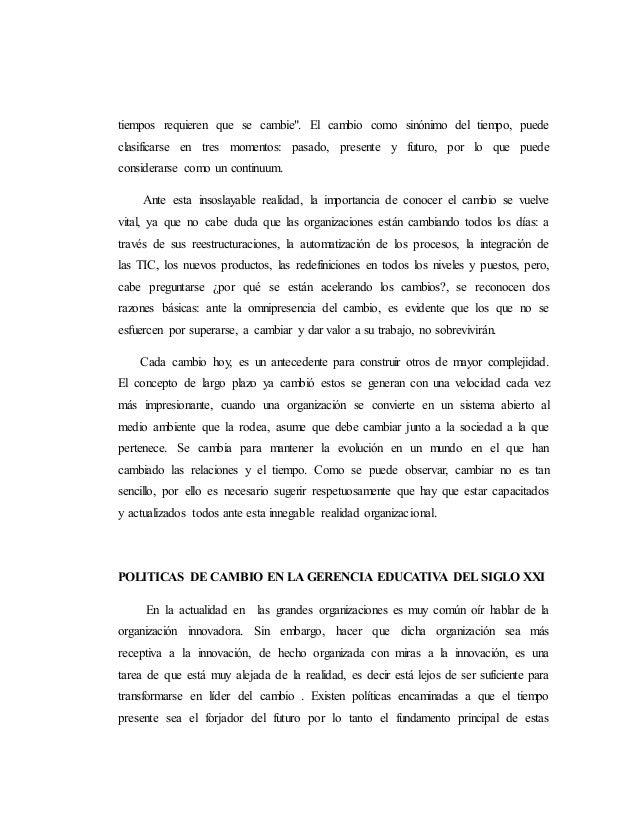 tiempos requieren que se cambie". El cambio como sinónimo del tiempo, puede clasificarse en tres momentos: pasado, presente y futuro, por lo que puede considerarse como un continuum.

Ante esta insoslayable realidad, la importancia de conocer el cambio se vuelve vital, ya que no cabe duda que las organizaciones están cambiando todos los días: a través de sus reestructuraciones, la automatización de los procesos, la integración de las TIC, los nuevos productos, las redefiniciones en todos los niveles y puestos, pero, cabe preguntarse ¿por qué se están acelerando los cambios?, se reconocen dos razones básicas: ante la omnipresencia del cambio, es evidente que los que no se esfuercen por superarse, a cambiar y dar valor a su trabajo, no sobrevivirán.

Cada cambio hoy, es un antecedente para construir otros de mayor complejidad. El concepto de largo plazo ya cambió estos se generan con una velocidad cada vez más impresionante, cuando una organización se convierte en un sistema abierto al medio ambiente que la rodea, asume que debe cambiar junto a la sociedad a la que pertenece. Se cambia para mantener la evolución en un mundo en el que han cambiado las relaciones y el tiempo. Como se puede observar, cambiar no es tan sencillo, por ello es necesario sugerir respetuosamente que hay que estar capacitados y actualizados todos ante esta innegable realidad organizacional.

POLITICAS DE CAMBIO EN LA GERENCIA EDUCATIVA DEL SIGLO XXI

En la actualidad en las grandes organizaciones es muy común oír hablar de la organización innovadora. Sin embargo, hacer que dicha organización sea más receptiva a la innovación, de hecho organizada con miras a la innovación, es una tarea de que está muy alejada de la realidad, es decir está lejos de ser suficiente para transformarse en líder del cambio . Existen políticas encaminadas a que el tiempo presente sea el forjador del futuro por lo tanto el fundamento principal de estas